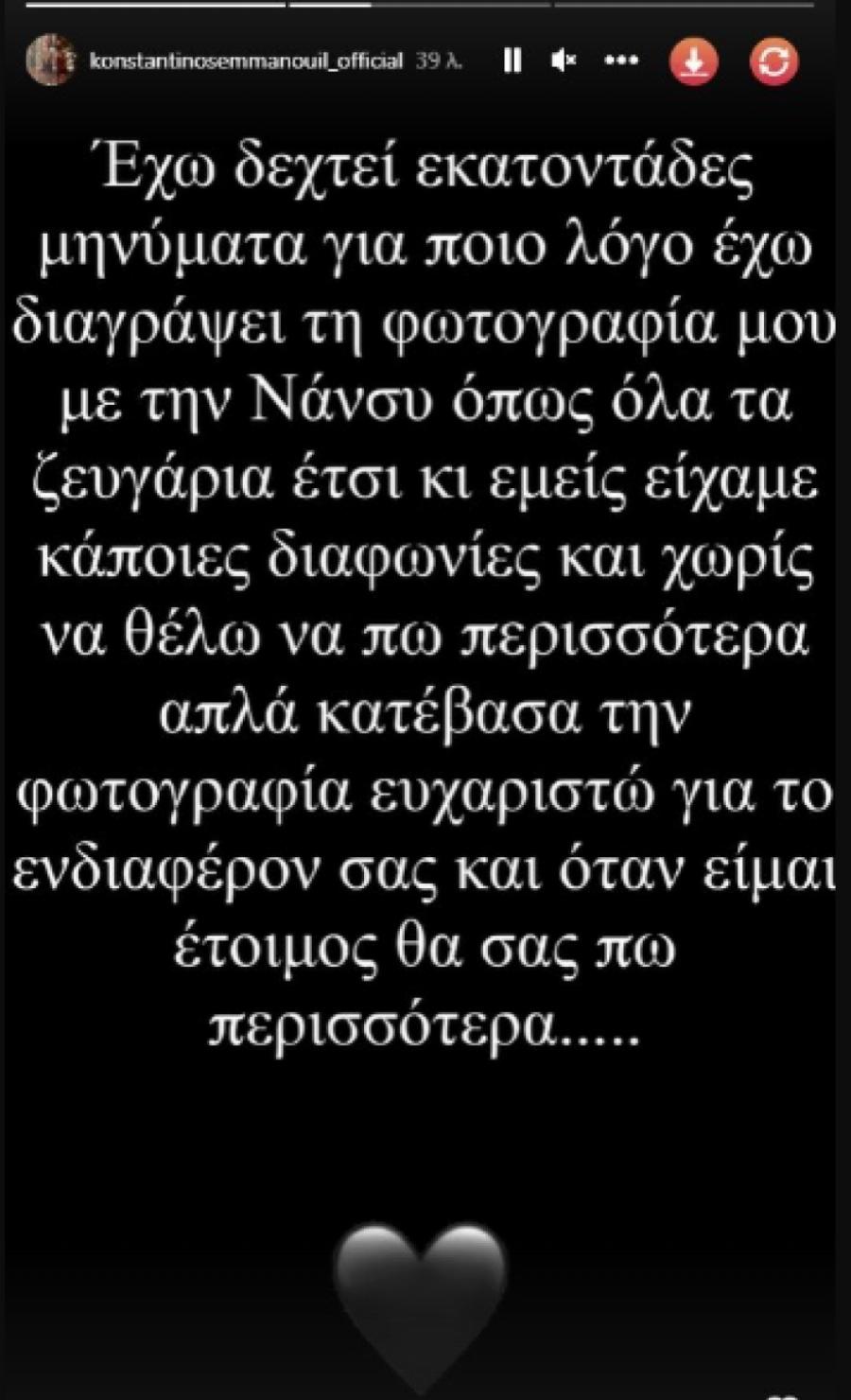 konstantinosemmanouil_official 39 λ.

Έχω δεχτεί εκατοντάδες μηνύματα για ποιο λόγο έχω διαγράψει τη φωτογραφία μου με την Νάνσυ όπως όλα τα ζευγάρια έτσι κι εμείς είχαμε κάποιες διαφωνίες και χωρίς να θέλω να πω περισσότερα απλά κατέβασα την φωτογραφία ευχαριστώ για το ενδιαφέρον σας και όταν είμαι έτοιμος θα σας πω περισσότερα.....